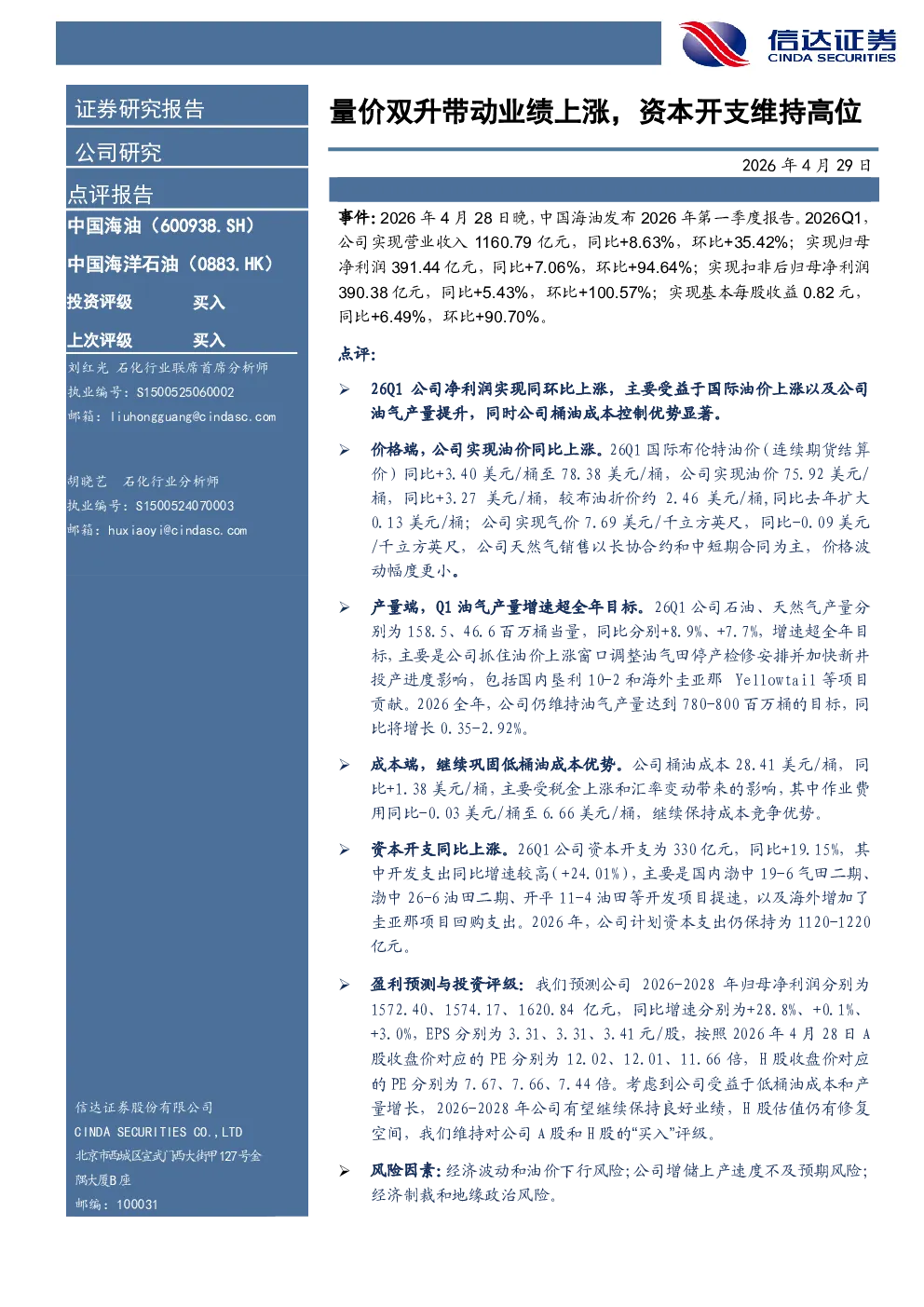 信达证券
CINDA SECURITIES

证券研究报告

公司研究

点评报告

中国海油（600938.SH）

中国海洋石油（0883.HK）

投资评级 买入

上次评级 买入

刘红光 石化行业联席首席分析师
执业编号：S1500525060002
邮箱：liuhongguang@cindasc.com

胡晓艺 石化行业分析师
执业编号：S1500524070003
邮箱：huxiaoyi@cindasc.com

信达证券股份有限公司
CINDA SECURITIES CO.,LTD
北京市西城区宣武门西大街甲127号金隅大厦B座
邮编：100031

量价双升带动业绩上涨，资本开支维持高位

2026 年 4 月 29 日

事件：2026 年 4 月 28 日晚，中国海油发布 2026 年第一季度报告。2026Q1，公司实现营业收入 1160.79 亿元，同比+8.63%，环比+35.42%；实现归母净利润 391.44 亿元，同比+7.06%，环比+94.64%；实现扣非后归母净利润 390.38 亿元，同比+5.43%，环比+100.57%；实现基本每股收益 0.82 元，同比+6.49%，环比+90.70%。

点评：

➢ 26Q1 公司净利润实现同环比上涨，主要受益于国际油价上涨以及公司油气产量提升，同时公司桶油成本控制优势显著。

➢ 价格端，公司实现油价同比上涨。26Q1 国际布伦特油价（连续期货结算价）同比+3.40 美元/桶至 78.38 美元/桶，公司实现油价 75.92 美元/桶，同比+3.27 美元/桶，较布油折价约 2.46 美元/桶，同比去年扩大 0.13 美元/桶；公司实现气价 7.69 美元/千立方英尺，同比-0.09 美元/千立方英尺，公司天然气销售以长协合约和中短期合同为主，价格波动幅度更小。

➢ 产量端，Q1 油气产量增速超全年目标。26Q1 公司石油、天然气产量分别为 158.5、46.6 百万桶当量，同比分别+8.9%、+7.7%，增速超全年目标，主要是公司抓住油价上涨窗口调整油气田停产检修安排并加快新井投产进度影响，包括国内垦利 10-2 和海外圭亚那 Yellowtail 等项目贡献。2026 全年，公司仍维持油气产量达到 780-800 百万桶的目标，同比将增长 0.35-2.92%。

➢ 成本端，继续巩固低桶油成本优势。公司桶油成本 28.41 美元/桶，同比+1.38 美元/桶，主要受税金上涨和汇率变动带来的影响，其中作业费用同比-0.03 美元/桶至 6.66 美元/桶，继续保持成本竞争优势。

➢ 资本开支同比上涨。26Q1 公司资本开支为 330 亿元，同比+19.15%，其中开发支出同比增速较高（+24.01%），主要是国内渤中 19-6 气田二期、渤中 26-6 油田二期、开平 11-4 油田等开发项目提速，以及海外增加了圭亚那项目回购支出。2026 年，公司计划资本支出仍保持为 1120-1220 亿元。

➢ 盈利预测与投资评级：我们预测公司 2026-2028 年归母净利润分别为 1572.40、1574.17、1620.84 亿元，同比增速分别为+28.8%、+0.1%、+3.0%，EPS 分别为 3.31、3.31、3.41 元/股，按照 2026 年 4 月 28 日 A 股收盘价对应的 PE 分别为 12.02、12.01、11.66 倍，H 股收盘价对应的 PE 分别为 7.67、7.66、7.44 倍。考虑到公司受益于低桶油成本和产量增长，2026-2028 年公司有望继续保持良好业绩，H 股估值仍有修复空间，我们维持对公司 A 股和 H 股的“买入”评级。

➢ 风险因素：经济波动和油价下行风险；公司增储上产速度不及预期风险；经济制裁和地缘政治风险。